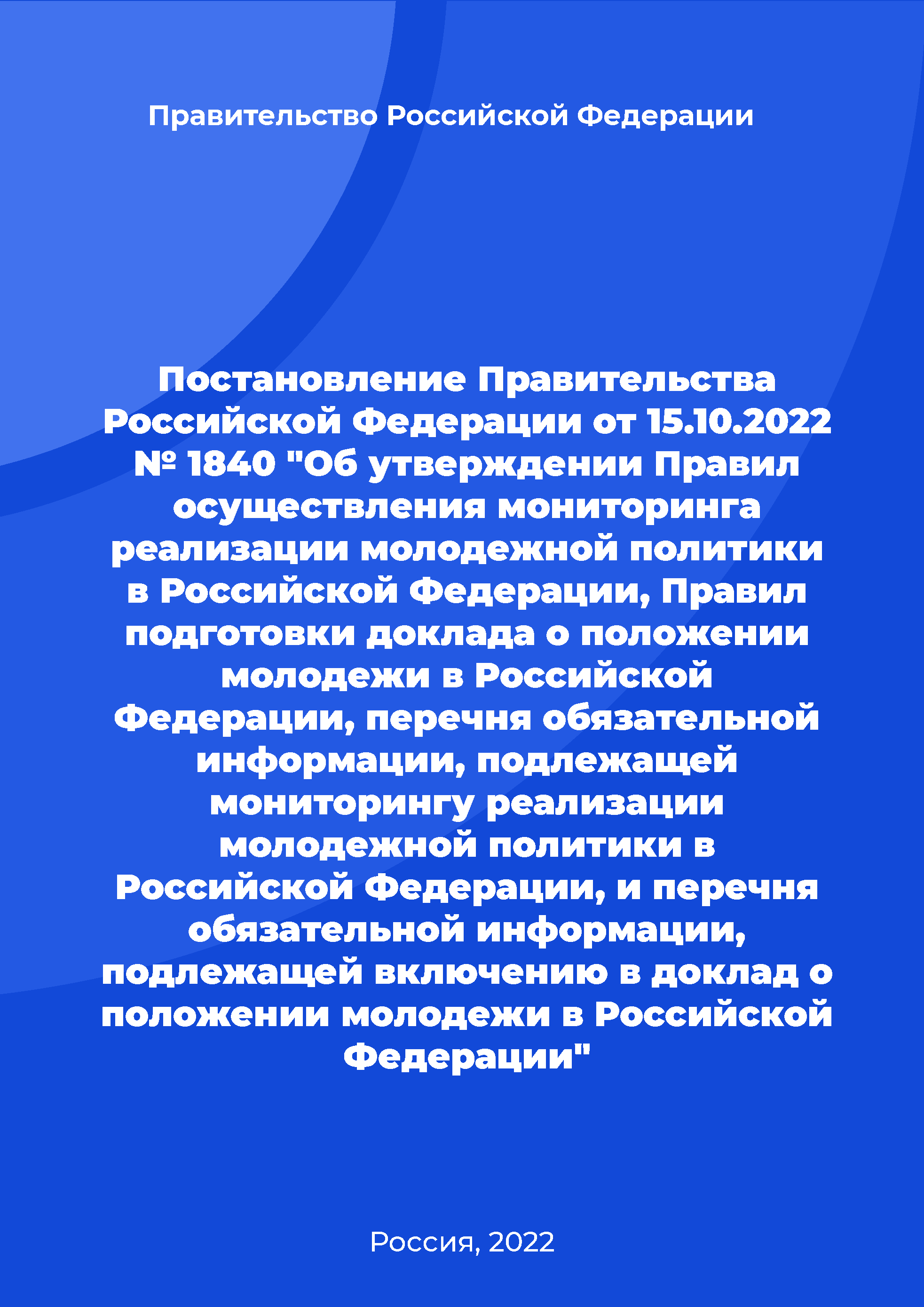 Правительство Российской Федерации

Постановление Правительства Российской Федерации от 15.10.2022 № 1840 "Об утверждении Правил осуществления мониторинга реализации молодежной политики в Российской Федерации, Правил подготовки доклада о положении молодежи в Российской Федерации, перечня обязательной информации, подлежащей мониторингу реализации молодежной политики в Российской Федерации, и перечня обязательной информации, подлежащей включению в доклад о положении молодежи в Российской Федерации"

Россия, 2022